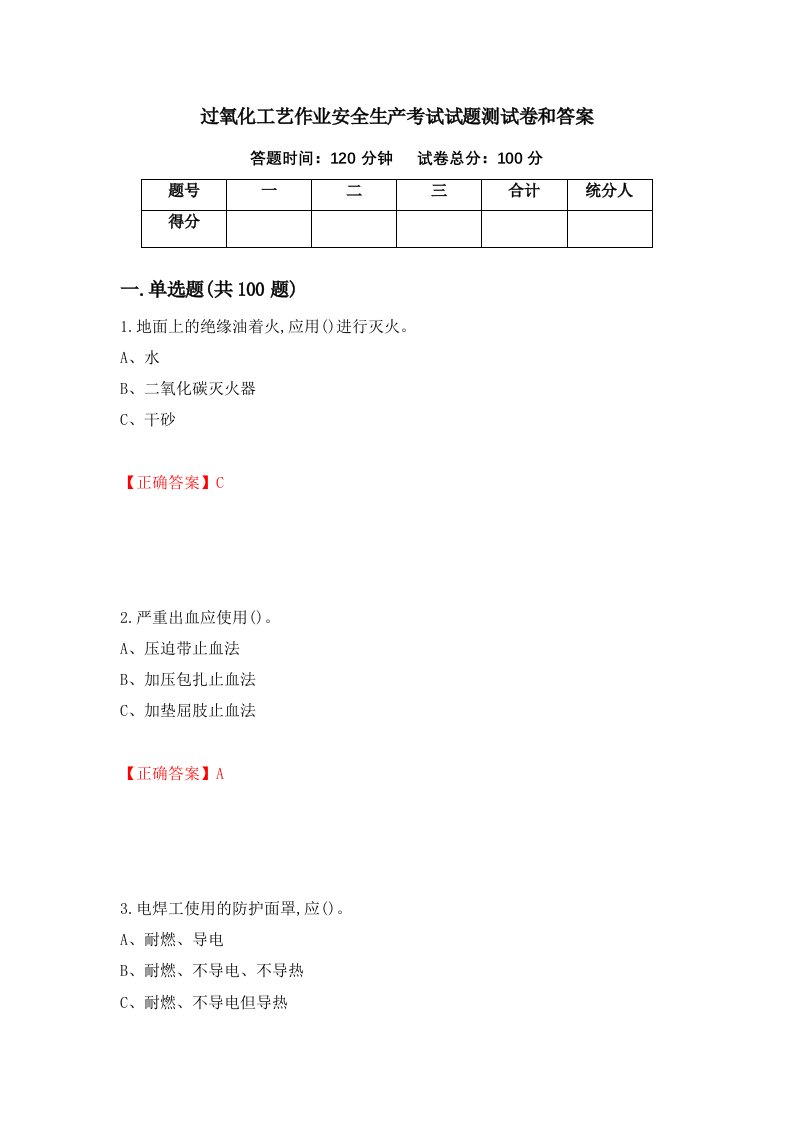 过氧化工艺作业安全生产考试试题测试卷和答案

答题时间：120 分钟　　试卷总分：100 分

| 题号 | 一 | 二 | 三 | 合计 | 统分人 |
|---|---|---|---|---|---|
| 得分 | | | | | |

一.单选题(共 100 题)

1.地面上的绝缘油着火,应用()进行灭火。

A、水

B、二氧化碳灭火器

C、干砂

【正确答案】C

2.严重出血应使用()。

A、压迫带止血法

B、加压包扎止血法

C、加垫屈肢止血法

【正确答案】A

3.电焊工使用的防护面罩,应()。

A、耐燃、导电

B、耐燃、不导电、不导热

C、耐燃、不导电但导热